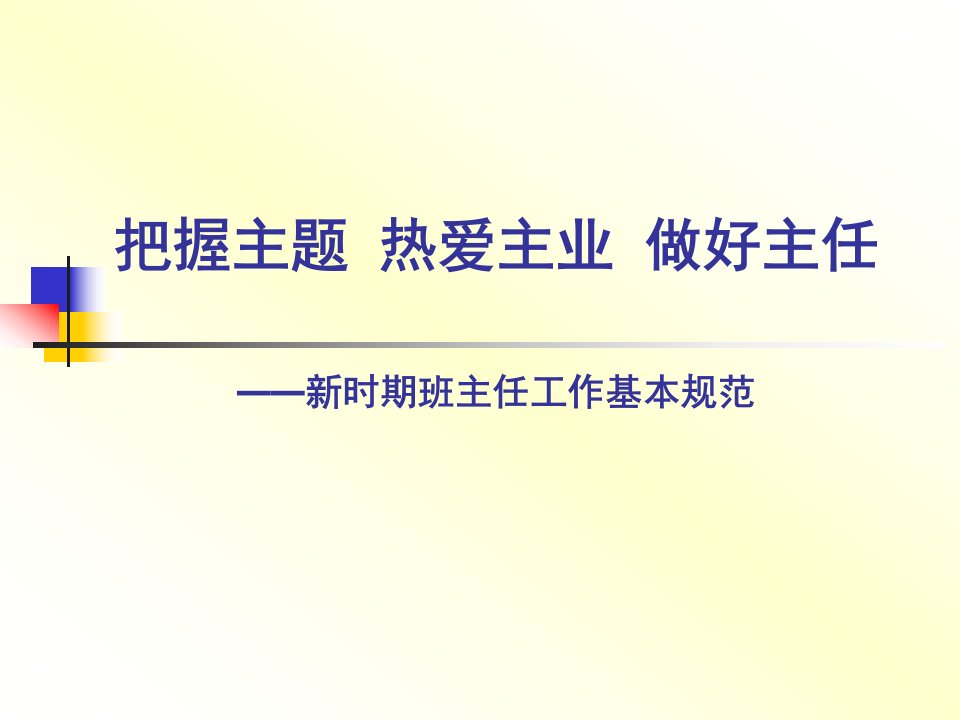 把握主题 热爱主业 做好主任

——新时期班主任工作基本规范